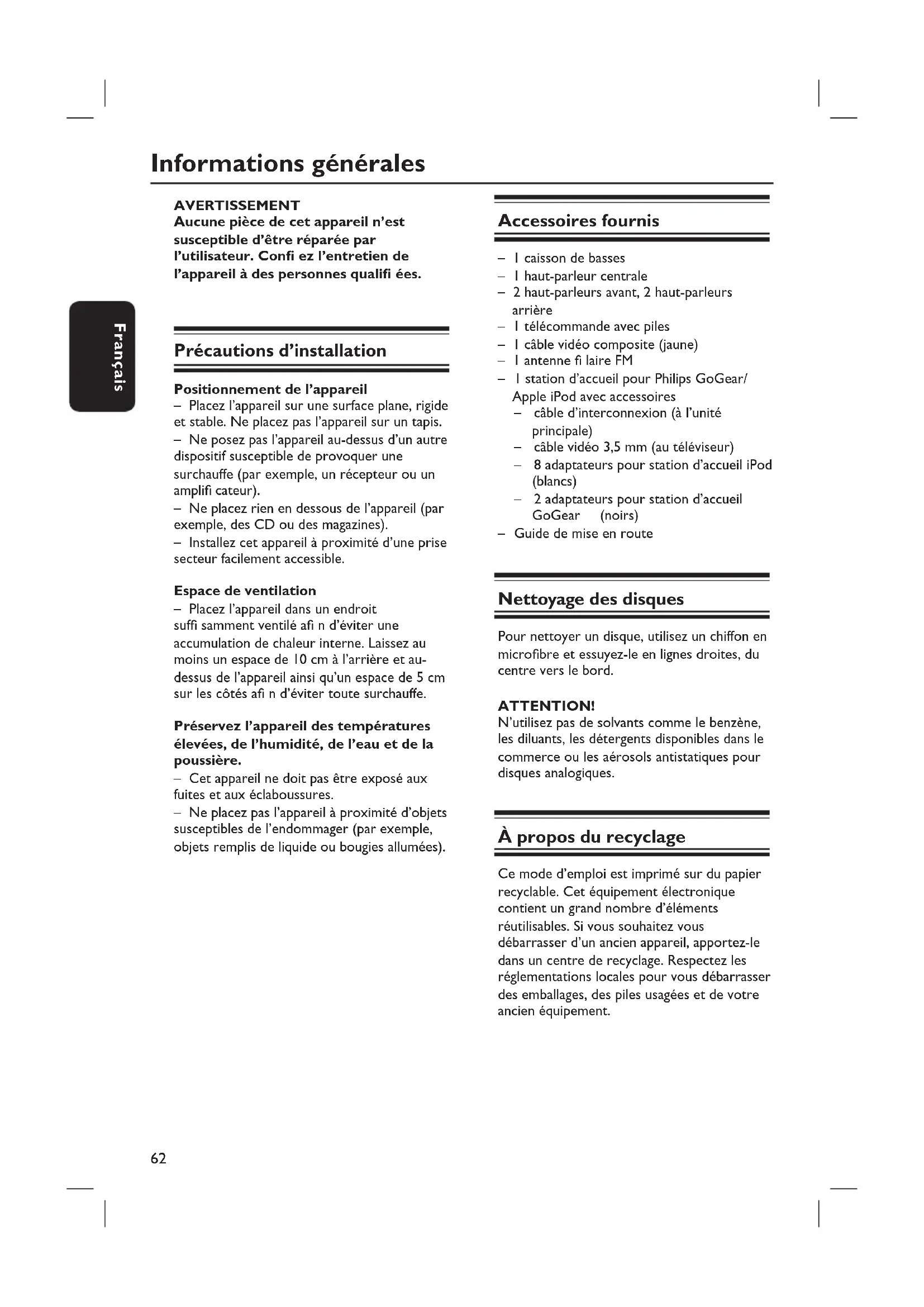 Informations générales

Français

AVERTISSEMENT
Aucune pièce de cet appareil n'est susceptible d'être réparée par l'utilisateur. Confi ez l'entretien de l'appareil à des personnes qualifi ées.

Précautions d'installation

Positionnement de l'appareil
– Placez l'appareil sur une surface plane, rigide et stable. Ne placez pas l'appareil sur un tapis.
– Ne posez pas l'appareil au-dessus d'un autre dispositif susceptible de provoquer une surchauffe (par exemple, un récepteur ou un amplifi cateur).
– Ne placez rien en dessous de l'appareil (par exemple, des CD ou des magazines).
– Installez cet appareil à proximité d'une prise secteur facilement accessible.

Espace de ventilation
– Placez l'appareil dans un endroit suffi samment ventilé afi n d'éviter une accumulation de chaleur interne. Laissez au moins un espace de 10 cm à l'arrière et au-dessus de l'appareil ainsi qu'un espace de 5 cm sur les côtés afi n d'éviter toute surchauffe.

Préservez l'appareil des températures élevées, de l'humidité, de l'eau et de la poussière.
– Cet appareil ne doit pas être exposé aux fuites et aux éclaboussures.
– Ne placez pas l'appareil à proximité d'objets susceptibles de l'endommager (par exemple, objets remplis de liquide ou bougies allumées).

Accessoires fournis

– 1 caisson de basses
– 1 haut-parleur centrale
– 2 haut-parleurs avant, 2 haut-parleurs arrière
– 1 télécommande avec piles
– 1 câble vidéo composite (jaune)
– 1 antenne fi laire FM
– 1 station d'accueil pour Philips GoGear/ Apple iPod avec accessoires
– câble d'interconnexion (à l'unité principale)
– câble vidéo 3,5 mm (au téléviseur)
– 8 adaptateurs pour station d'accueil iPod (blancs)
– 2 adaptateurs pour station d'accueil GoGear (noirs)
– Guide de mise en route

Nettoyage des disques

Pour nettoyer un disque, utilisez un chiffon en microfibre et essuyez-le en lignes droites, du centre vers le bord.

ATTENTION!
N'utilisez pas de solvants comme le benzène, les diluants, les détergents disponibles dans le commerce ou les aérosols antistatiques pour disques analogiques.

À propos du recyclage

Ce mode d'emploi est imprimé sur du papier recyclable. Cet équipement électronique contient un grand nombre d'éléments réutilisables. Si vous souhaitez vous débarrasser d'un ancien appareil, apportez-le dans un centre de recyclage. Respectez les réglementations locales pour vous débarrasser des emballages, des piles usagées et de votre ancien équipement.

62